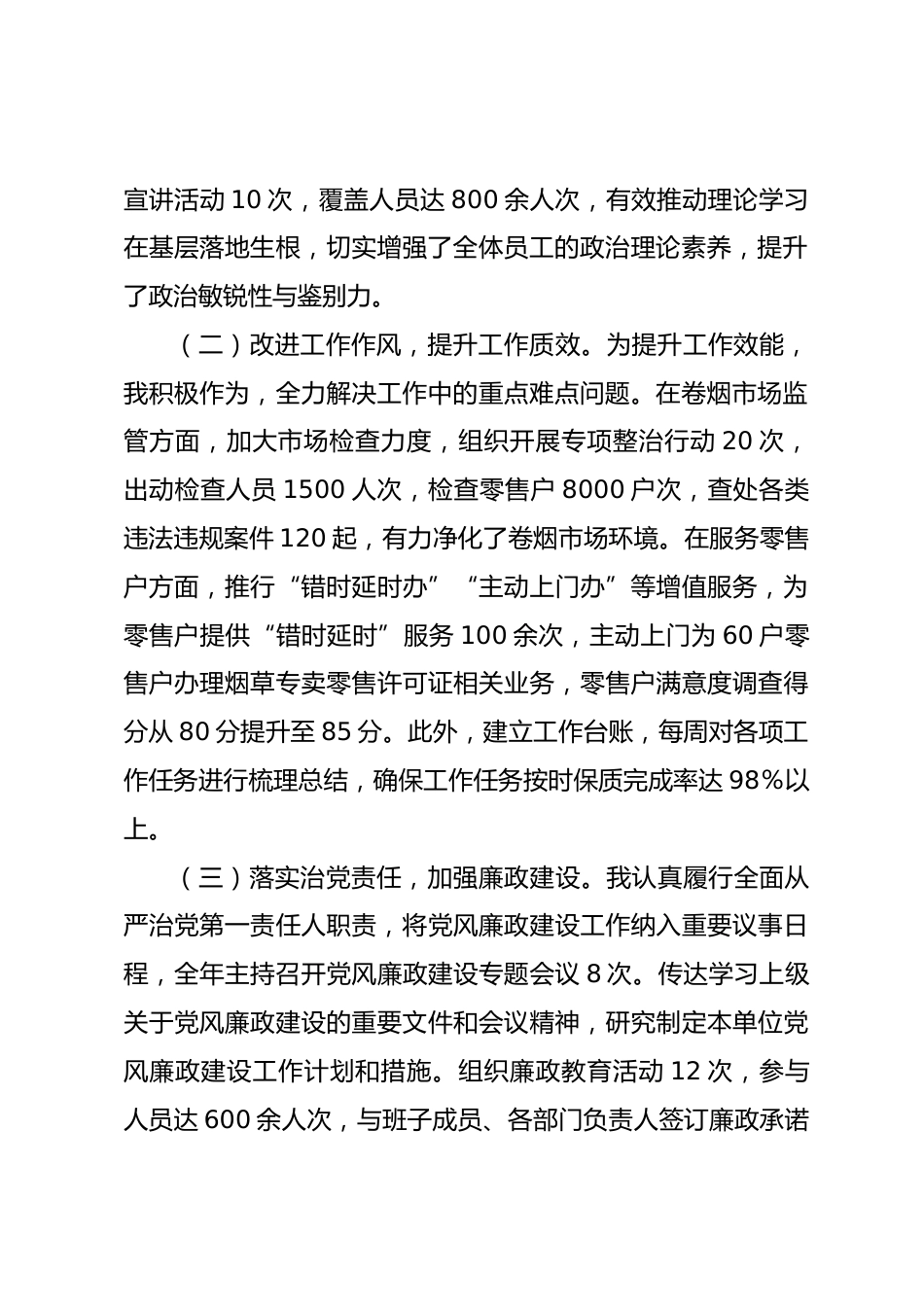 宣讲活动 10 次，覆盖人员达 800 余人次，有效推动理论学习在基层落地生根，切实增强了全体员工的政治理论素养，提升了政治敏锐性与鉴别力。

（二）改进工作作风，提升工作质效。为提升工作效能，我积极作为，全力解决工作中的重点难点问题。在卷烟市场监管方面，加大市场检查力度，组织开展专项整治行动 20 次，出动检查人员 1500 人次，检查零售户 8000 户次，查处各类违法违规案件 120 起，有力净化了卷烟市场环境。在服务零售户方面，推行“错时延时办”“主动上门办”等增值服务，为零售户提供“错时延时”服务 100 余次，主动上门为 60 户零售户办理烟草专卖零售许可证相关业务，零售户满意度调查得分从 80 分提升至 85 分。此外，建立工作台账，每周对各项工作任务进行梳理总结，确保工作任务按时保质完成率达 98%以上。

（三）落实治党责任，加强廉政建设。我认真履行全面从严治党第一责任人职责，将党风廉政建设工作纳入重要议事日程，全年主持召开党风廉政建设专题会议 8 次。传达学习上级关于党风廉政建设的重要文件和会议精神，研究制定本单位党风廉政建设工作计划和措施。组织廉政教育活动 12 次，参与人员达 600 余人次，与班子成员、各部门负责人签订廉政承诺